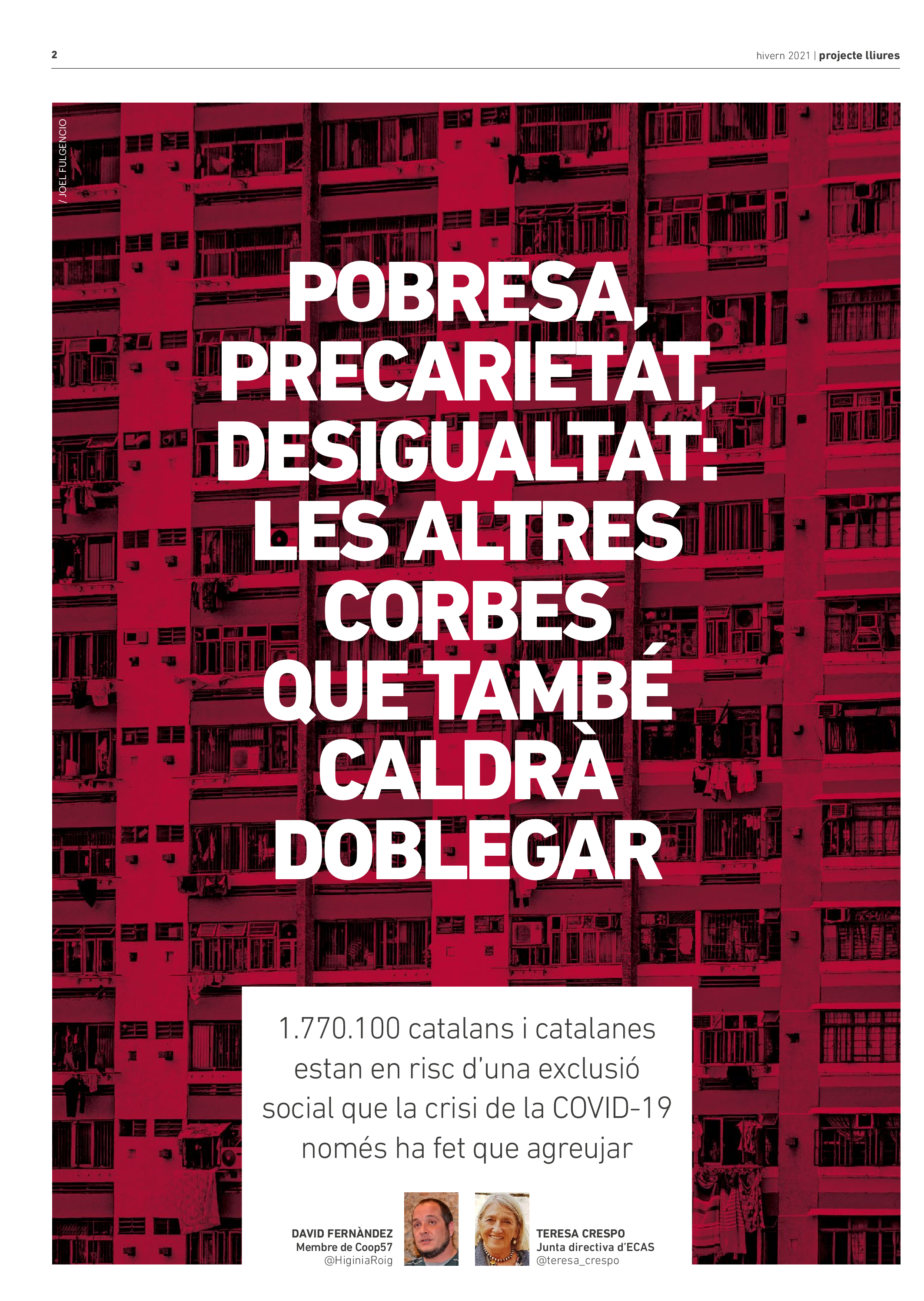 2

hivern 2021 | projecte lliures

/ JOEL FULGENCIO

POBRESA, PRECARIETAT, DESIGUALTAT: LES ALTRES CORBES QUE TAMBÉ CALDRÀ DOBLEGAR

1.770.100 catalans i catalanes estan en risc d'una exclusió social que la crisi de la COVID-19 només ha fet que agreujar

DAVID FERNÀNDEZ
Membre de Coop57
@HiginiaRoig

TERESA CRESPO
Junta directiva d'ECAS
@teresa_crespo